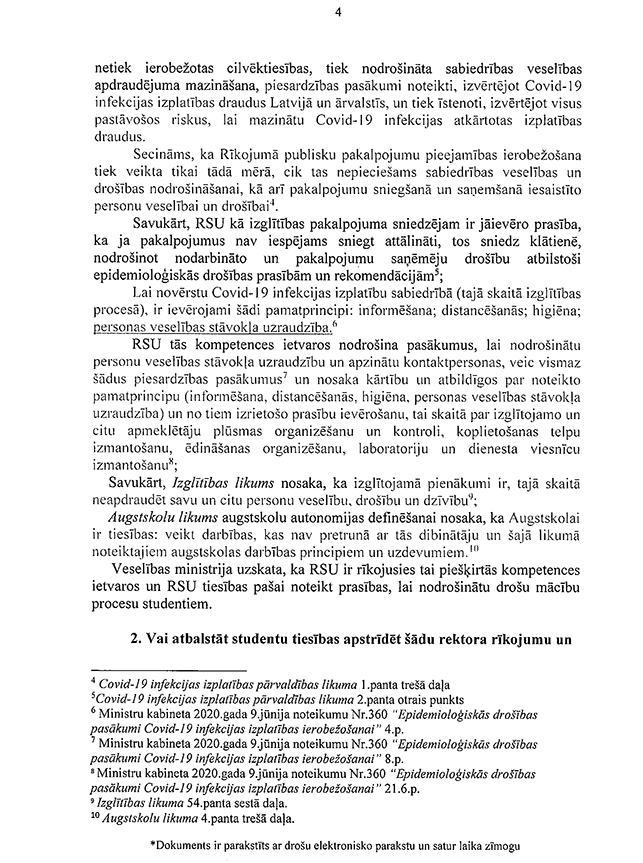 4

netiek ierobežotas cilvēktiesības, tiek nodrošināta sabiedrības veselības apdraudējuma mazināšana, piesardzības pasākumi noteikti, izvērtējot Covid-19 infekcijas izplatības draudus Latvijā un ārvalstīs, un tiek īstenoti, izvērtējot visus pastāvošos riskus, lai mazinātu Covid-19 infekcijas atkārtotas izplatības draudus.

Secināms, ka Rīkojumā publisku pakalpojumu pieejamības ierobežošana tiek veikta tikai tādā mērā, cik tas nepieciešams sabiedrības veselības un drošības nodrošināšanai, kā arī pakalpojumu sniegšanā un saņemšanā iesaistīto personu veselībai un drošībai$^4$.

Savukārt, RSU kā izglītības pakalpojuma sniedzējam ir jāievēro prasība, ka ja pakalpojumus nav iespējams sniegt attālināti, tos sniedz klātienē, nodrošinot nodarbināto un pakalpojumu saņēmēju drošību atbilstoši epidemioloģiskās drošības prasībām un rekomendācijām$^5$;

Lai novērstu Covid-19 infekcijas izplatību sabiedrībā (tajā skaitā izglītības procesā), ir ievērojami šādi pamatprincipi: informēšana; distancēšanās; higiēna; personas veselības stāvokļa uzraudzība.$^6$

RSU tās kompetences ietvaros nodrošina pasākumus, lai nodrošinātu personu veselības stāvokļa uzraudzību un apzinātu kontaktpersonas, veic vismaz šādus piesardzības pasākumus$^7$ un nosaka kārtību un atbildīgos par noteikto pamatprincipu (informēšana, distancēšanās, higiēna, personas veselības stāvokļa uzraudzība) un no tiem izrietošo prasību ievērošanu, tai skaitā par izglītojamo un citu apmeklētāju plūsmas organizēšanu un kontroli, koplietošanas telpu izmantošanu, ēdināšanas organizēšanu, laboratoriju un dienesta viesnīcu izmantošanu$^8$;

Savukārt, *Izglītības likums* nosaka, ka izglītojamā pienākumi ir, tajā skaitā neapdraudēt savu un citu personu veselību, drošību un dzīvību$^9$;

*Augstskolu likums* augstskolu autonomijas definēšanai nosaka, ka Augstskolai ir tiesības: veikt darbības, kas nav pretrunā ar tās dibinātāju un šajā likumā noteiktajiem augstskolas darbības principiem un uzdevumiem.$^{10}$

Veselības ministrija uzskata, ka RSU ir rīkojusies tai piešķirtās kompetences ietvaros un RSU tiesības pašai noteikt prasības, lai nodrošinātu drošu mācību procesu studentiem.

**2. Vai atbalstāt studentu tiesības apstrīdēt šādu rektora rīkojumu un**

$^4$ *Covid-19 infekcijas izplatības pārvaldības likuma* 1.panta trešā daļa
$^5$*Covid-19 infekcijas izplatības pārvaldības likuma* 2.panta otrais punkts
$^6$ Ministru kabineta 2020.gada 9.jūnija noteikumu Nr.360 *"Epidemioloģiskās drošības pasākumi Covid-19 infekcijas izplatības ierobežošanai"* 4.p.
$^7$ Ministru kabineta 2020.gada 9.jūnija noteikumu Nr.360 *"Epidemioloģiskās drošības pasākumi Covid-19 infekcijas izplatības ierobežošanai"* 8.p.
$^8$ Ministru kabineta 2020.gada 9.jūnija noteikumu Nr.360 *"Epidemioloģiskās drošības pasākumi Covid-19 infekcijas izplatības ierobežošanai"* 21.6.p.
$^9$ *Izglītības likuma* 54.panta sestā daļa.
$^{10}$ *Augstskolu likuma* 4.panta trešā daļa.

*Dokuments ir parakstīts ar drošu elektronisko parakstu un satur laika zīmogu